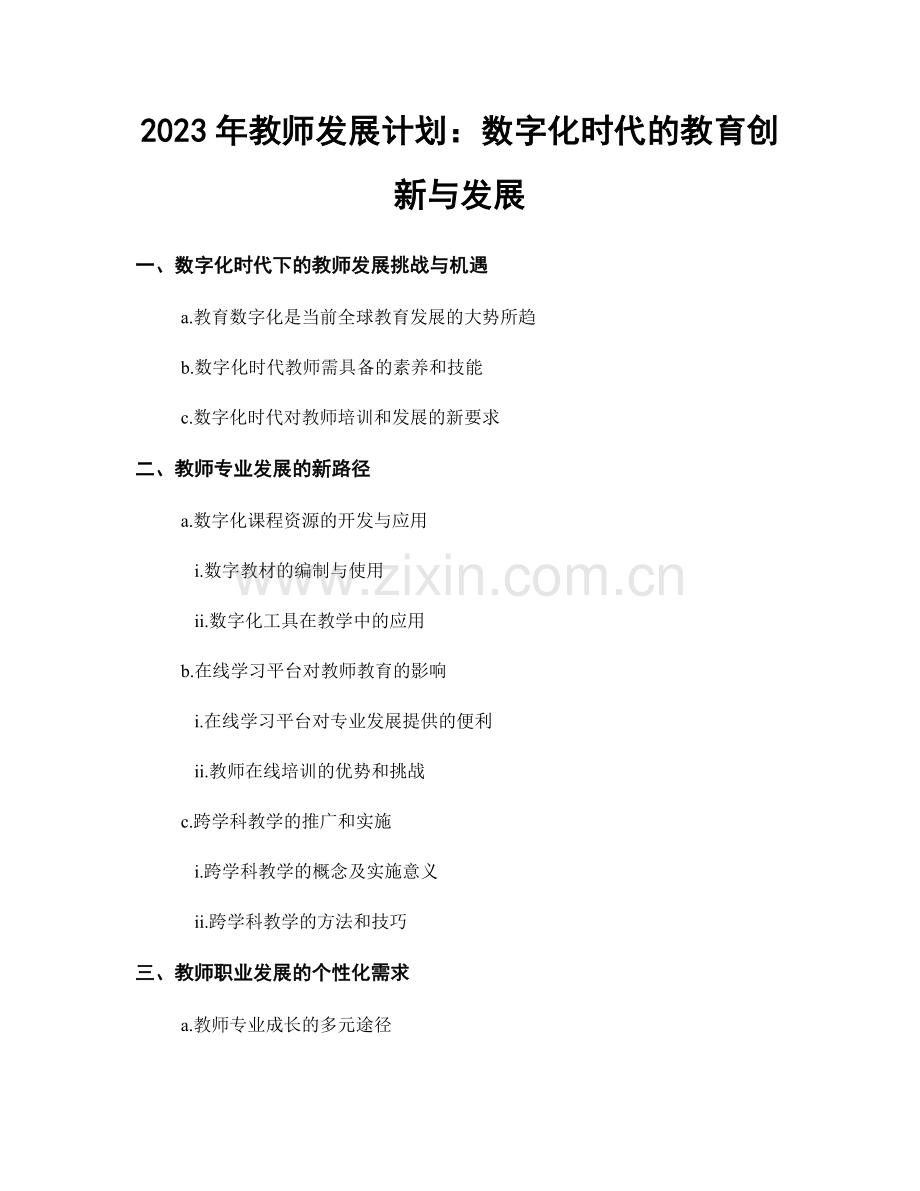 2023 年教师发展计划：数字化时代的教育创新与发展

一、数字化时代下的教师发展挑战与机遇

a.教育数字化是当前全球教育发展的大势所趋

b.数字化时代教师需具备的素养和技能

c.数字化时代对教师培训和发展的新要求

二、教师专业发展的新路径

a.数字化课程资源的开发与应用

i.数字教材的编制与使用

ii.数字化工具在教学中的应用

b.在线学习平台对教师教育的影响

i.在线学习平台对专业发展提供的便利

ii.教师在线培训的优势和挑战

c.跨学科教学的推广和实施

i.跨学科教学的概念及实施意义

ii.跨学科教学的方法和技巧

三、教师职业发展的个性化需求

a.教师专业成长的多元途径

www.zixin.com.cn